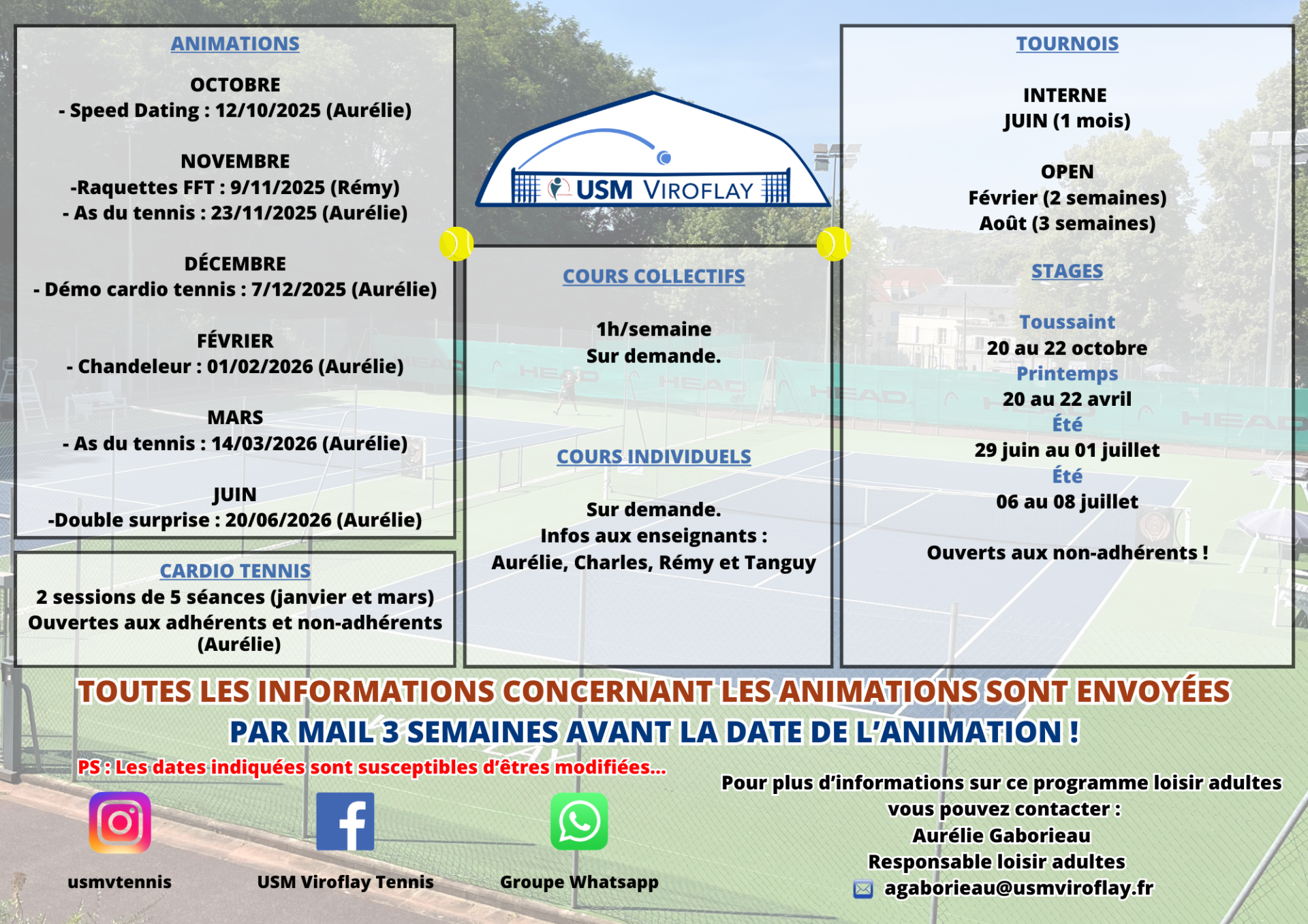 ANIMATIONS

OCTOBRE
- Speed Dating : 12/10/2025 (Aurélie)

NOVEMBRE
-Raquettes FFT : 9/11/2025 (Rémy)
- As du tennis : 23/11/2025 (Aurélie)

DÉCEMBRE
- Démo cardio tennis : 7/12/2025 (Aurélie)

FÉVRIER
- Chandeleur : 01/02/2026 (Aurélie)

MARS
- As du tennis : 14/03/2026 (Aurélie)

JUIN
-Double surprise : 20/06/2026 (Aurélie)

CARDIO TENNIS
2 sessions de 5 séances (janvier et mars)
Ouvertes aux adhérents et non-adhérents (Aurélie)

USM VIROFLAY

COURS COLLECTIFS

1h/semaine
Sur demande.

COURS INDIVIDUELS

Sur demande.
Infos aux enseignants :
Aurélie, Charles, Rémy et Tanguy

TOURNOIS

INTERNE
JUIN (1 mois)

OPEN
Février (2 semaines)
Août (3 semaines)

STAGES

Toussaint
20 au 22 octobre
Printemps
20 au 22 avril
Été
29 juin au 01 juillet
Été
06 au 08 juillet

Ouverts aux non-adhérents !

TOUTES LES INFORMATIONS CONCERNANT LES ANIMATIONS SONT ENVOYÉES PAR MAIL 3 SEMAINES AVANT LA DATE DE L'ANIMATION !

PS : Les dates indiquées sont susceptibles d'êtres modifiées...

usmvtennis

USM Viroflay Tennis

Groupe Whatsapp

Pour plus d'informations sur ce programme loisir adultes vous pouvez contacter :
Aurélie Gaborieau
Responsable loisir adultes
agaborieau@usmviroflay.fr